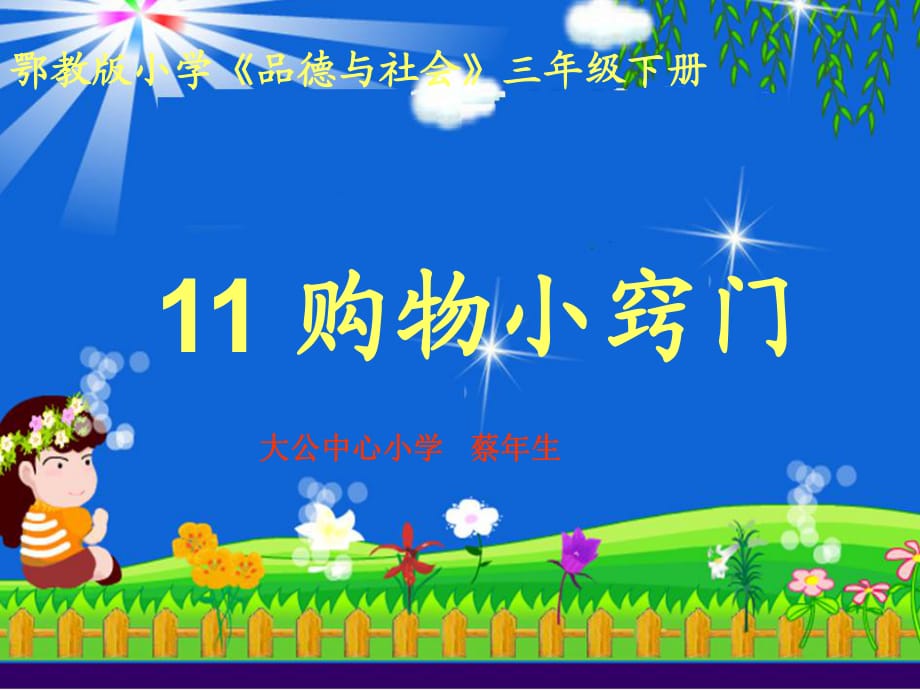 鄂教版小学《品德与社会》三年级下册

11 购物小窍门

大公中心小学 蔡年生